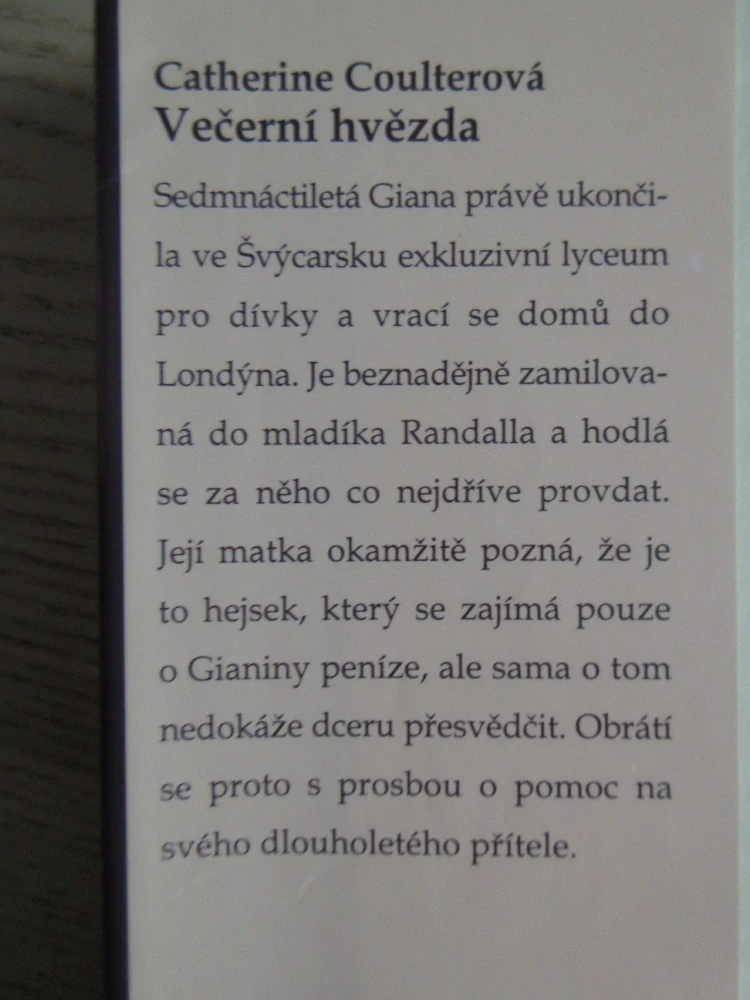 Catherine Coulterová
Večerní hvězda

Sedmnáctiletá Giana právě ukončila ve Švýcarsku exkluzivní lyceum pro dívky a vrací se domů do Londýna. Je beznadějně zamilovaná do mladíka Randalla a hodlá se za něho co nejdříve provdat. Její matka okamžitě pozná, že je to hejsek, který se zajímá pouze o Gianiny peníze, ale sama o tom nedokáže dceru přesvědčit. Obrátí se proto s prosbou o pomoc na svého dlouholetého přítele.